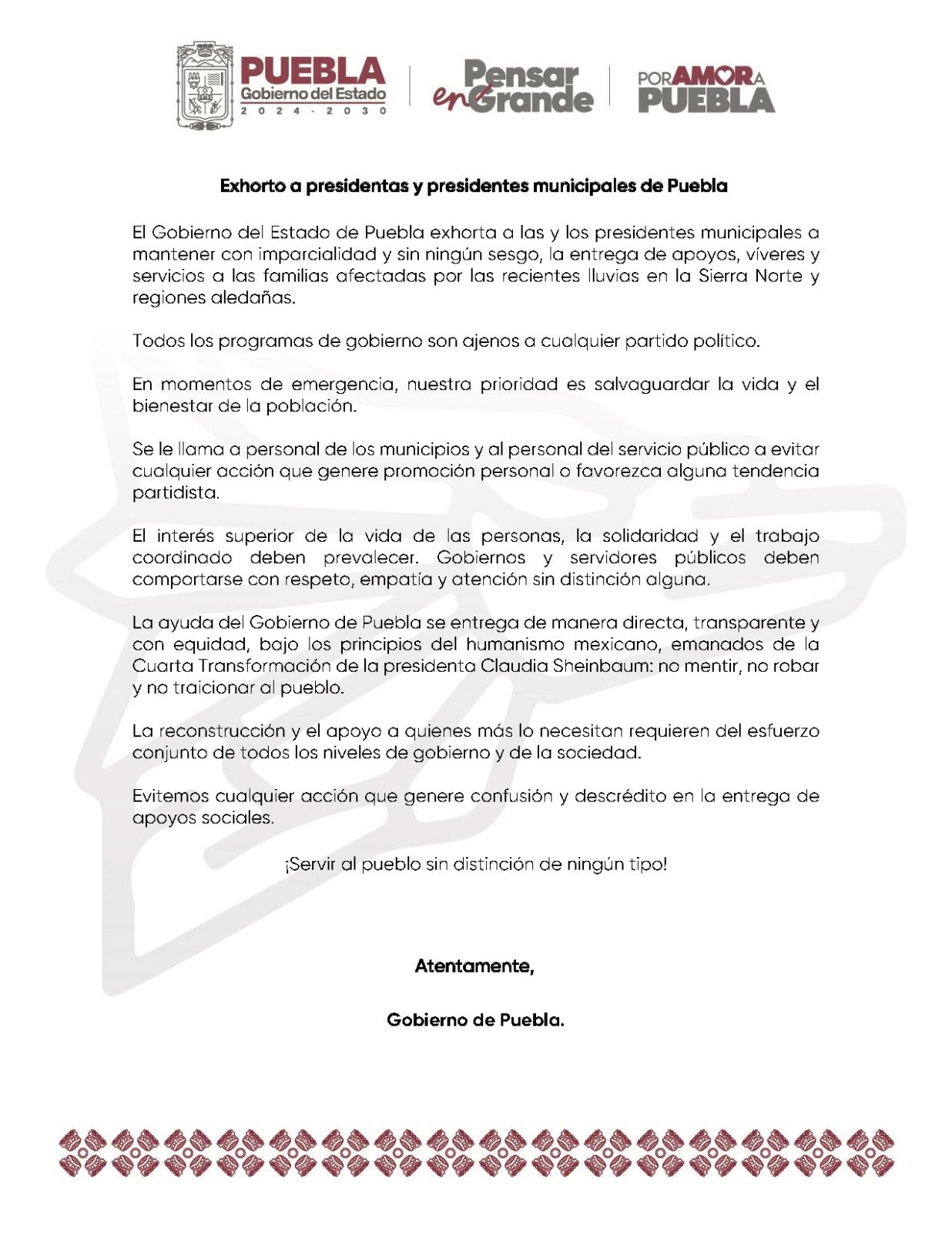 PUEBLA
Gobierno del Estado
2024 - 2030

Pensar en Grande

POR AMOR A PUEBLA

Exhorto a presidentas y presidentes municipales de Puebla

El Gobierno del Estado de Puebla exhorta a las y los presidentes municipales a mantener con imparcialidad y sin ningún sesgo, la entrega de apoyos, víveres y servicios a las familias afectadas por las recientes lluvias en la Sierra Norte y regiones aledañas.

Todos los programas de gobierno son ajenos a cualquier partido político.

En momentos de emergencia, nuestra prioridad es salvaguardar la vida y el bienestar de la población.

Se le llama a personal de los municipios y al personal del servicio público a evitar cualquier acción que genere promoción personal o favorezca alguna tendencia partidista.

El interés superior de la vida de las personas, la solidaridad y el trabajo coordinado deben prevalecer. Gobiernos y servidores públicos deben comportarse con respeto, empatía y atención sin distinción alguna.

La ayuda del Gobierno de Puebla se entrega de manera directa, transparente y con equidad, bajo los principios del humanismo mexicano, emanados de la Cuarta Transformación de la presidenta Claudia Sheinbaum: no mentir, no robar y no traicionar al pueblo.

La reconstrucción y el apoyo a quienes más lo necesitan requieren del esfuerzo conjunto de todos los niveles de gobierno y de la sociedad.

Evitemos cualquier acción que genere confusión y descrédito en la entrega de apoyos sociales.

¡Servir al pueblo sin distinción de ningún tipo!

Atentamente,

Gobierno de Puebla.